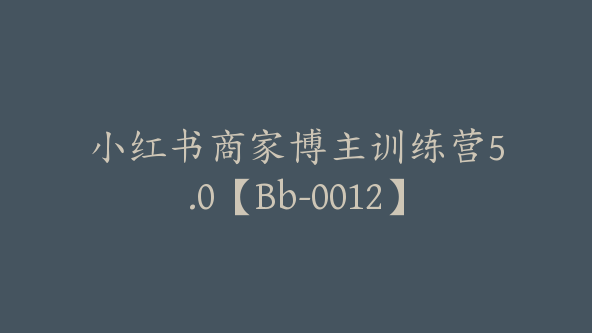 小红书商家博主训练营5.0【Bb-0012】